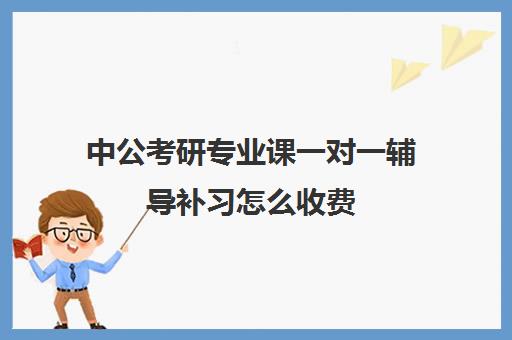 中公考研专业课一对一辅导补习怎么收费